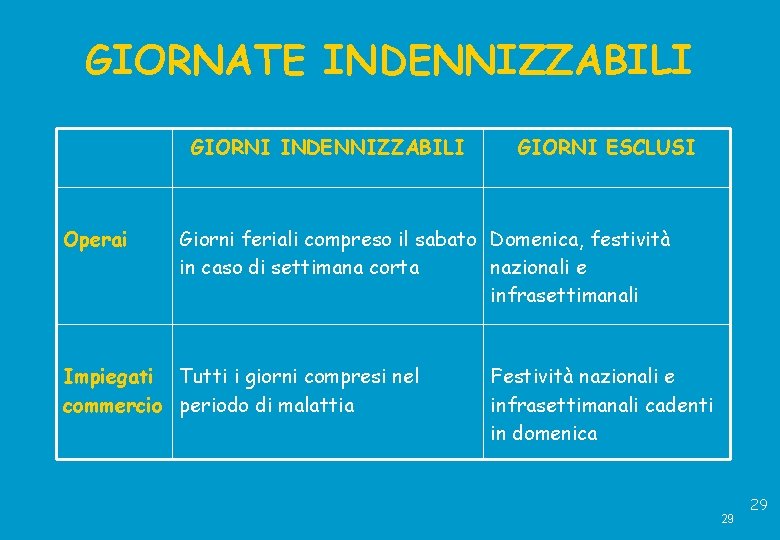 GIORNATE INDENNIZZABILI

| | GIORNI INDENNIZZABILI | GIORNI ESCLUSI |
|---|---|---|
| Operai | Giorni feriali compreso il sabato in caso di settimana corta | Domenica, festività nazionali e infrasettimanali |
| Impiegati commercio | Tutti i giorni compresi nel periodo di malattia | Festività nazionali e infrasettimanali cadenti in domenica |

29
29